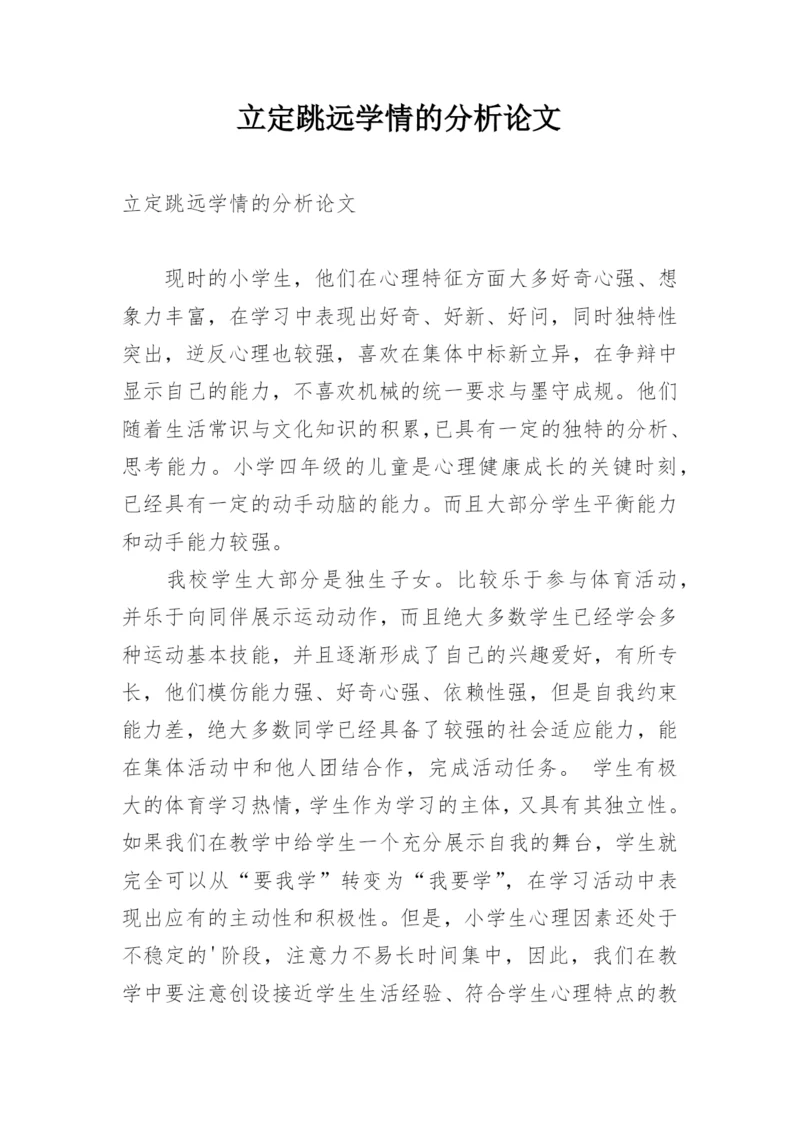 立定跳远学情的分析论文

立定跳远学情的分析论文

现时的小学生，他们在心理特征方面大多好奇心强、想象力丰富，在学习中表现出好奇、好新、好问，同时独特性突出，逆反心理也较强，喜欢在集体中标新立异，在争辩中显示自己的能力，不喜欢机械的统一要求与墨守成规。他们随着生活常识与文化知识的积累,已具有一定的独特的分析、思考能力。小学四年级的儿童是心理健康成长的关键时刻，已经具有一定的动手动脑的能力。而且大部分学生平衡能力和动手能力较强。

我校学生大部分是独生子女。比较乐于参与体育活动，并乐于向同伴展示运动动作，而且绝大多数学生已经学会多种运动基本技能，并且逐渐形成了自己的兴趣爱好，有所专长，他们模仿能力强、好奇心强、依赖性强，但是自我约束能力差，绝大多数同学已经具备了较强的社会适应能力，能在集体活动中和他人团结合作，完成活动任务。 学生有极大的体育学习热情，学生作为学习的主体，又具有其独立性。如果我们在教学中给学生一个充分展示自我的舞台，学生就完全可以从“要我学”转变为“我要学”，在学习活动中表现出应有的主动性和积极性。但是，小学生心理因素还处于不稳定的'阶段，注意力不易长时间集中，因此，我们在教学中要注意创设接近学生生活经验、符合学生心理特点的教